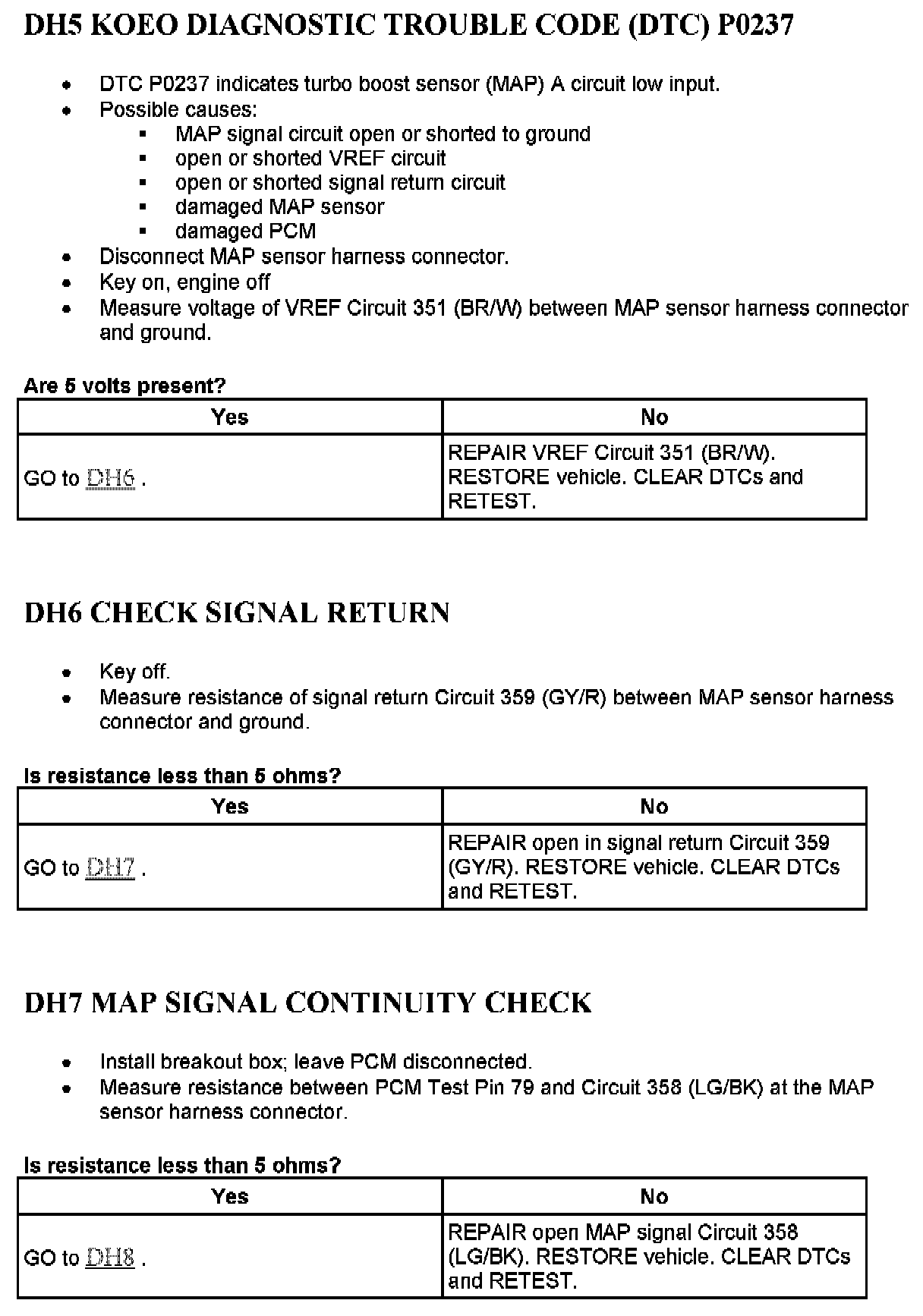 DH5 KOEO DIAGNOSTIC TROUBLE CODE (DTC) P0237

- DTC P0237 indicates turbo boost sensor (MAP) A circuit low input.
- Possible causes:
  - MAP signal circuit open or shorted to ground
  - open or shorted VREF circuit
  - open or shorted signal return circuit
  - damaged MAP sensor
  - damaged PCM
- Disconnect MAP sensor harness connector.
- Key on, engine off
- Measure voltage of VREF Circuit 351 (BR/W) between MAP sensor harness connector and ground.

Are 5 volts present?

| Yes | No |
|---|---|
| GO to DH6 . | REPAIR VREF Circuit 351 (BR/W). RESTORE vehicle. CLEAR DTCs and RETEST. |

DH6 CHECK SIGNAL RETURN

- Key off.
- Measure resistance of signal return Circuit 359 (GY/R) between MAP sensor harness connector and ground.

Is resistance less than 5 ohms?

| Yes | No |
|---|---|
| GO to DH7 . | REPAIR open in signal return Circuit 359 (GY/R). RESTORE vehicle. CLEAR DTCs and RETEST. |

DH7 MAP SIGNAL CONTINUITY CHECK

- Install breakout box; leave PCM disconnected.
- Measure resistance between PCM Test Pin 79 and Circuit 358 (LG/BK) at the MAP sensor harness connector.

Is resistance less than 5 ohms?

| Yes | No |
|---|---|
| GO to DH8 . | REPAIR open MAP signal Circuit 358 (LG/BK). RESTORE vehicle. CLEAR DTCs and RETEST. |